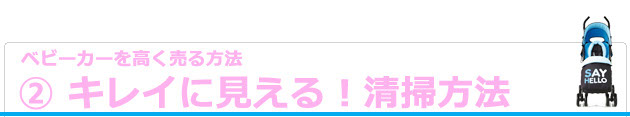 ベビーカーを高く売る方法
② キレイに見える！清掃方法

SAY HELLO